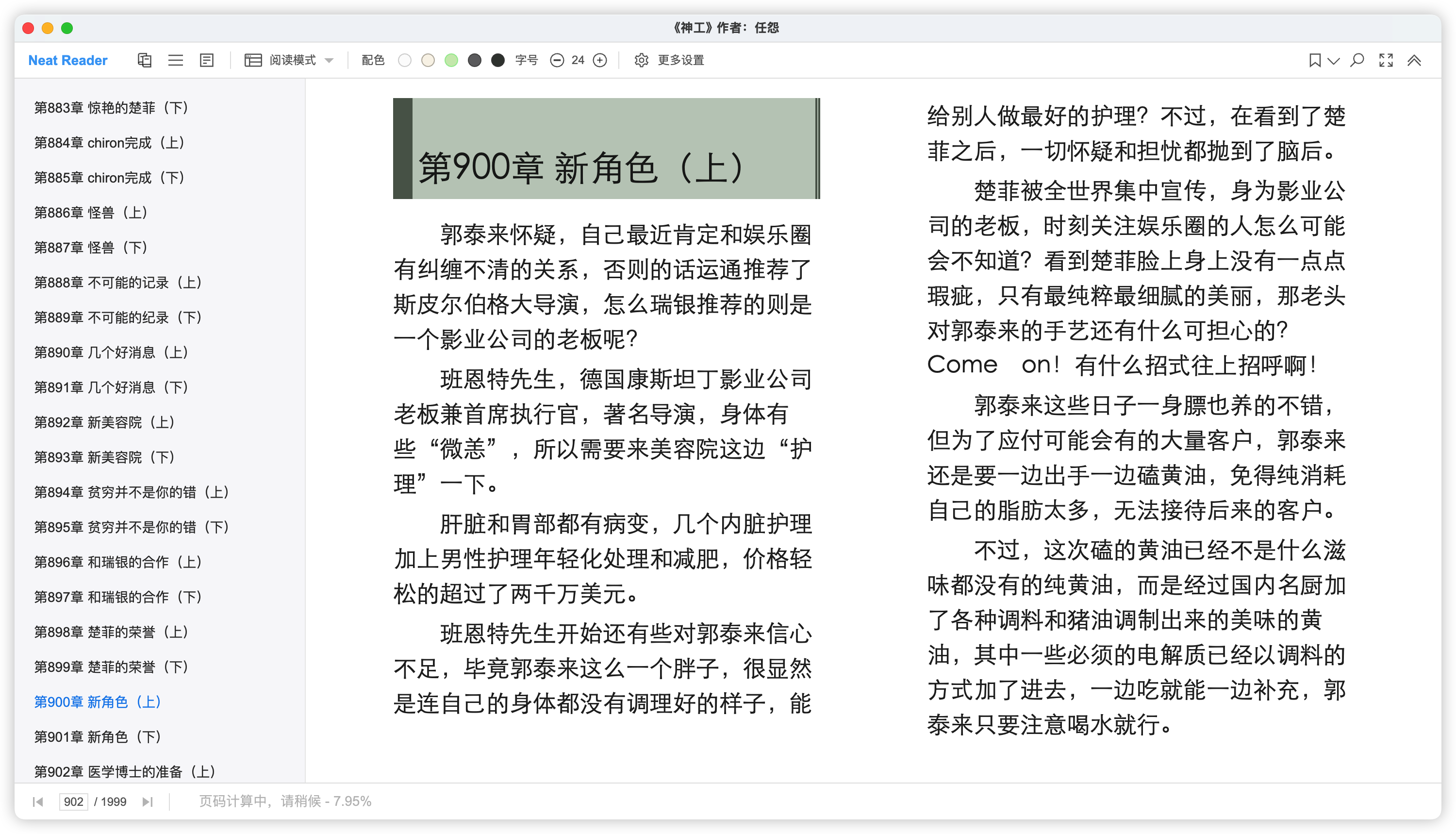 《神工》作者：任怨

Neat Reader 阅读模式 配色 字号 24 更多设置

第883章 惊艳的楚菲（下）
第884章 chiron完成（上）
第885章 chiron完成（下）
第886章 怪兽（上）
第887章 怪兽（下）
第888章 不可能的记录（上）
第889章 不可能的纪录（下）
第890章 几个好消息（上）
第891章 几个好消息（下）
第892章 新美容院（上）
第893章 新美容院（下）
第894章 贫穷并不是你的错（上）
第895章 贫穷并不是你的错（下）
第896章 和瑞银的合作（上）
第897章 和瑞银的合作（下）
第898章 楚菲的荣誉（上）
第899章 楚菲的荣誉（下）
第900章 新角色（上）
第901章 新角色（下）
第902章 医学博士的准备（上）

第900章 新角色（上）

郭泰来怀疑，自己最近肯定和娱乐圈有纠缠不清的关系，否则的话运通推荐了斯皮尔伯格大导演，怎么瑞银推荐的则是一个影业公司的老板呢？

班恩特先生，德国康斯坦丁影业公司老板兼首席执行官，著名导演，身体有些“微恙”，所以需要来美容院这边“护理”一下。

肝脏和胃部都有病变，几个内脏护理加上男性护理年轻化处理和减肥，价格轻松的超过了两千万美元。

班恩特先生开始还有些对郭泰来信心不足，毕竟郭泰来这么一个胖子，很显然是连自己的身体都没有调理好的样子，能给别人做最好的护理？不过，在看到了楚菲之后，一切怀疑和担忧都抛到了脑后。

楚菲被全世界集中宣传，身为影业公司的老板，时刻关注娱乐圈的人怎么可能会不知道？看到楚菲脸上身上没有一点点瑕疵，只有最纯粹最细腻的美丽，那老头对郭泰来的手艺还有什么可担心的？Come on！有什么招式往上招呼啊！

郭泰来这些日子一身膘也养的不错，但为了应付可能会有的大量客户，郭泰来还是要一边出手一边磕黄油，免得纯消耗自己的脂肪太多，无法接待后来的客户。

不过，这次磕的黄油已经不是什么滋味都没有的纯黄油，而是经过国内名厨加了各种调料和猪油调制出来的美味的黄油，其中一些必须的电解质已经以调料的方式加了进去，一边吃就能一边补充，郭泰来只要注意喝水就行。

902 / 1999 页码计算中，请稍候 - 7.95%